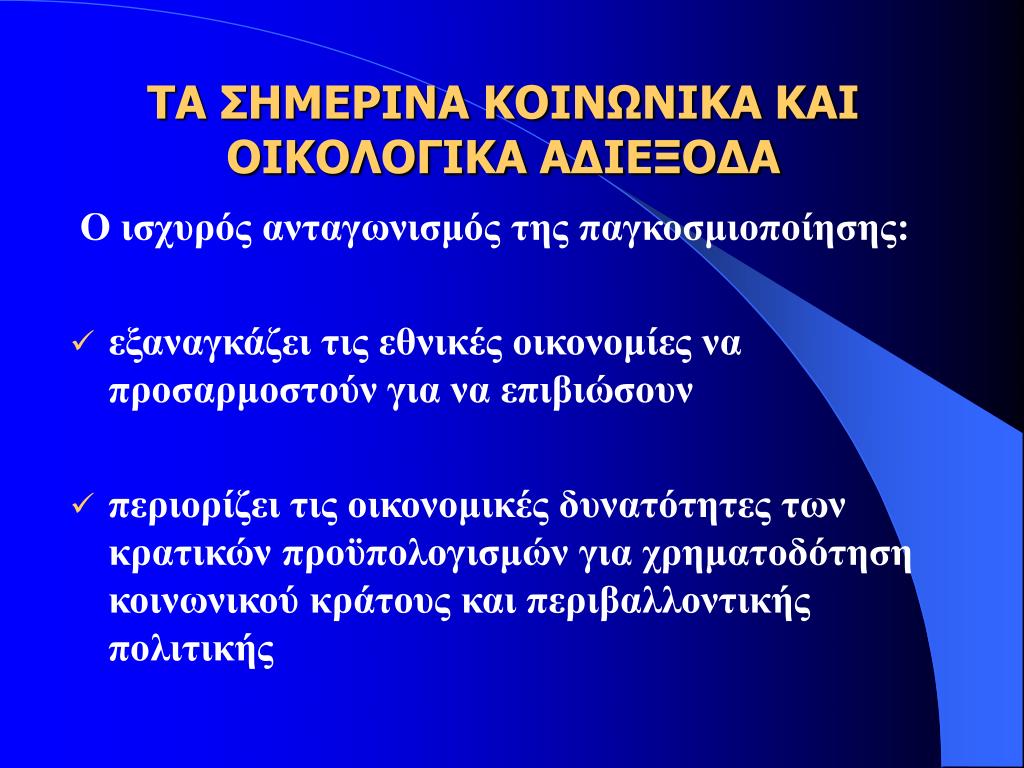 ΤΑ ΣΗΜΕΡΙΝΑ ΚΟΙΝΩΝΙΚΑ ΚΑΙ ΟΙΚΟΛΟΓΙΚΑ ΑΔΙΕΞΟΔΑ

Ο ισχυρός ανταγωνισμός της παγκοσμιοποίησης:

✓ εξαναγκάζει τις εθνικές οικονομίες να προσαρμοστούν για να επιβιώσουν

✓ περιορίζει τις οικονομικές δυνατότητες των κρατικών προϋπολογισμών για χρηματοδότηση κοινωνικού κράτους και περιβαλλοντικής πολιτικής